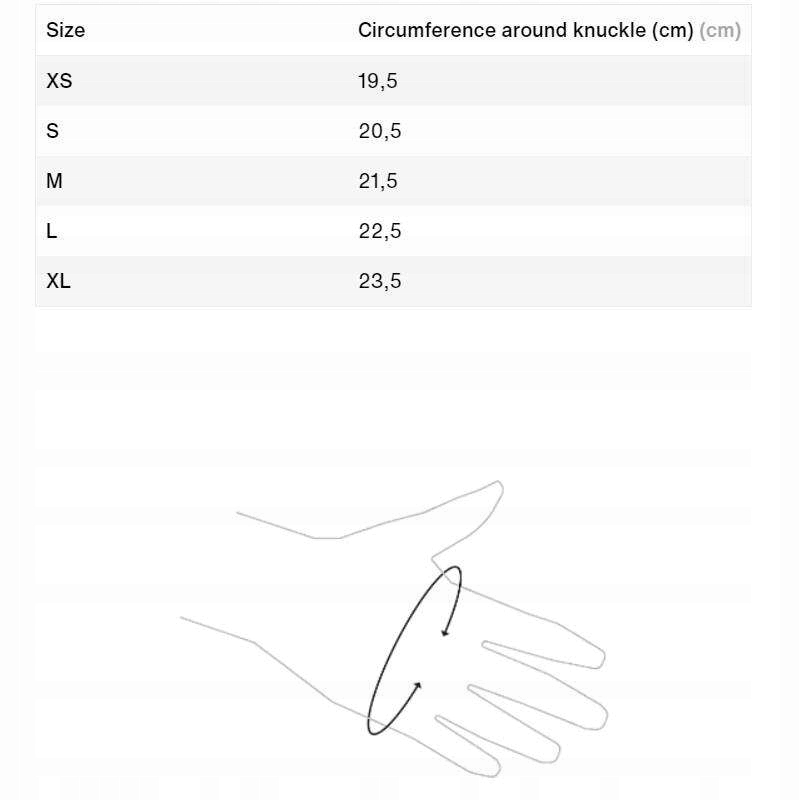 | Size | Circumference around knuckle (cm) (cm) |
|---|---|
| XS | 19,5 |
| S | 20,5 |
| M | 21,5 |
| L | 22,5 |
| XL | 23,5 |